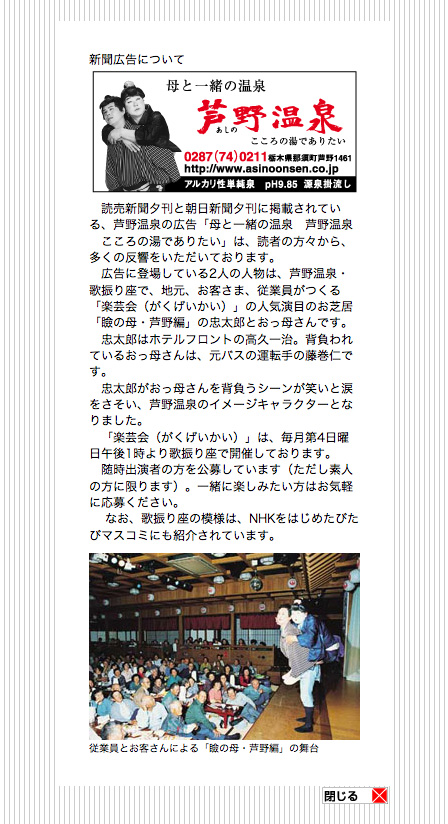 新聞広告について

母と一緒の温泉
芦野温泉
あしの
こころの湯でありたい
0287(74)0211 栃木県那須町芦野1461
http://www.asinoonsen.co.jp
アルカリ性単純泉　pH9.85　源泉掛流し

読売新聞夕刊と朝日新聞夕刊に掲載されている、芦野温泉の広告「母と一緒の温泉　芦野温泉　こころの湯でありたい」は、読者の方々から、多くの反響をいただいております。

広告に登場している2人の人物は、芦野温泉・歌振り座で、地元、お客さま、従業員がつくる「楽芸会（がくげいかい）」の人気演目のお芝居「瞼の母・芦野編」の忠太郎とおっ母さんです。

忠太郎はホテルフロントの高久一治。背負われているおっ母さんは、元バスの運転手の藤巻仁です。

忠太郎がおっ母さんを背負うシーンが笑いと涙をさそい、芦野温泉のイメージキャラクターとなりました。

「楽芸会（がくげいかい）」は、毎月第4日曜日午後1時より歌振り座で開催しております。

随時出演者の方を公募しています（ただし素人の方に限ります）。一緒に楽しみたい方はお気軽に応募ください。

なお、歌振り座の模様は、NHKをはじめたびたびマスコミにも紹介されています。

従業員とお客さんによる「瞼の母・芦野編」の舞台

閉じる